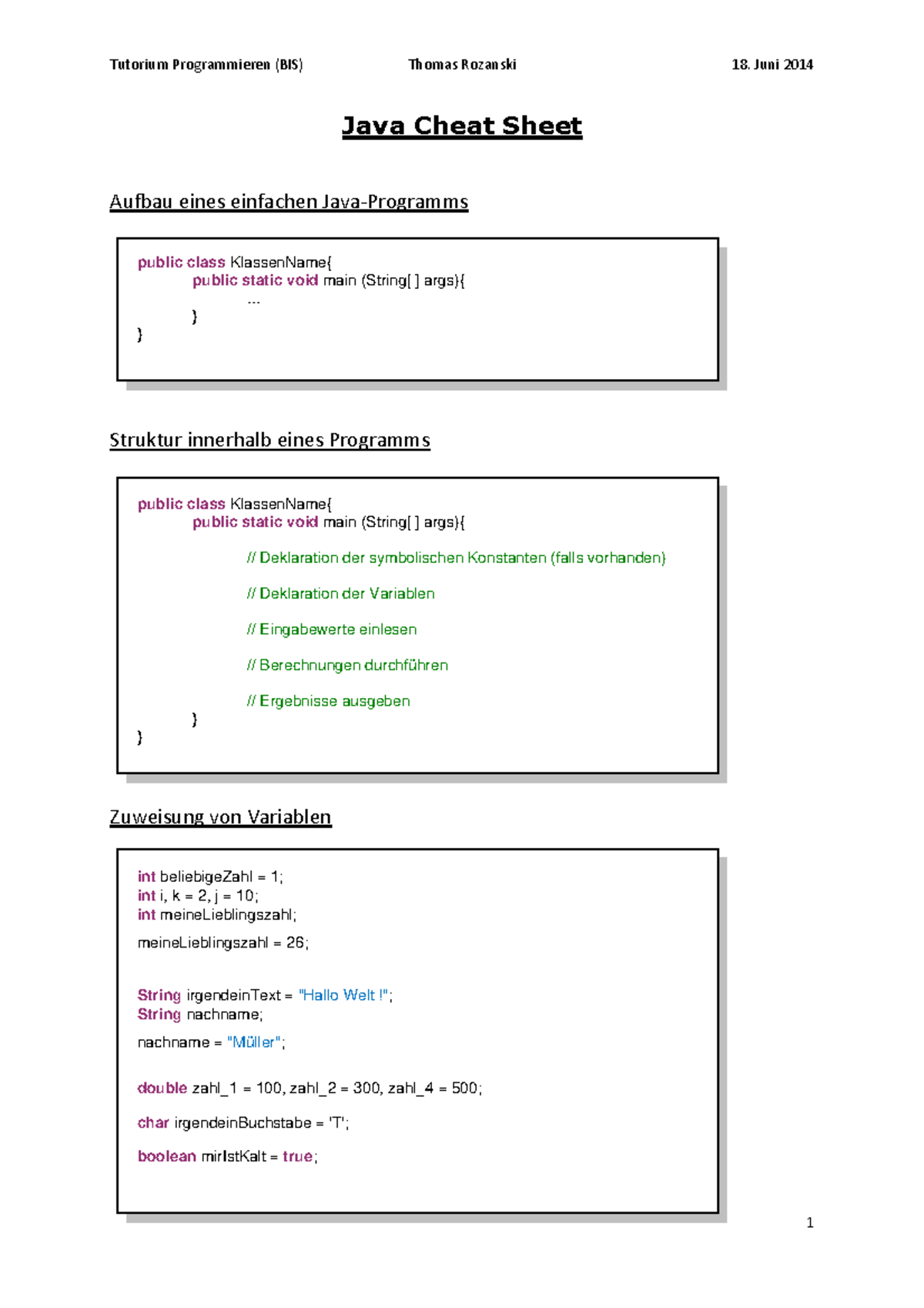 Tutorium Programmieren (BIS) Thomas Rozanski 18. Juni 2014

Java Cheat Sheet

Aufbau eines einfachen Java-Programms

public class KlassenName{
public static void main (String[ ] args){
...
}
}

Struktur innerhalb eines Programms

public class KlassenName{
public static void main (String[ ] args){

// Deklaration der symbolischen Konstanten (falls vorhanden)

// Deklaration der Variablen

// Eingabewerte einlesen

// Berechnungen durchführen

// Ergebnisse ausgeben
}
}

Zuweisung von Variablen

int beliebigeZahl = 1;
int i, k = 2, j = 10;
int meineLieblingszahl;

meineLieblingszahl = 26;

String irgendeinText = "Hallo Welt !";
String nachname;

nachname = "Müller";

double zahl_1 = 100, zahl_2 = 300, zahl_4 = 500;

char irgendeinBuchstabe = 'T';

boolean mirIstKalt = true;

1